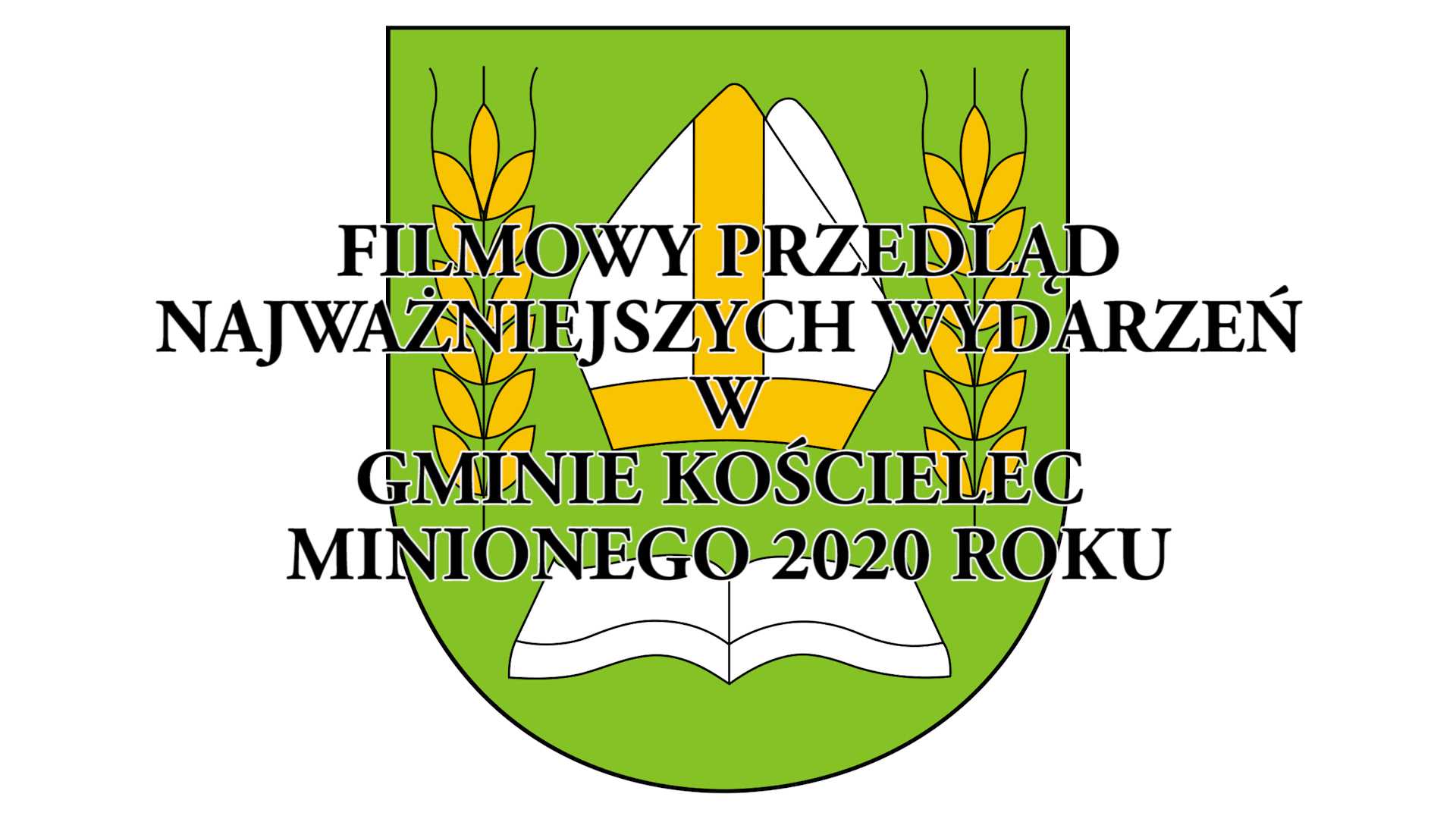 FILMOWY PRZEDLĄD
NAJWAŻNIEJSZYCH WYDARZEŃ
W
GMINIE KOŚCIELEC
MINIONEGO 2020 ROKU